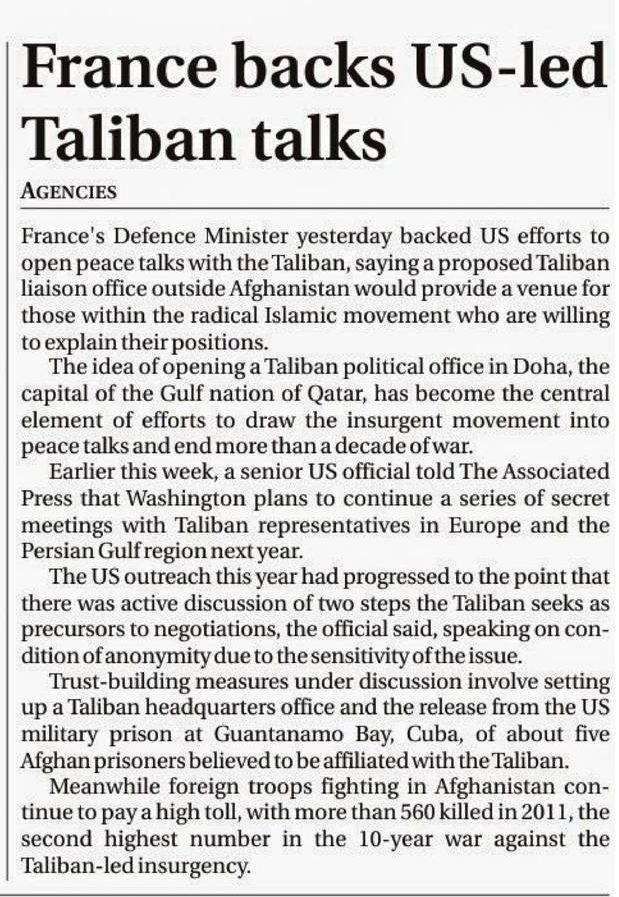 France backs US-led Taliban talks

AGENCIES

France's Defence Minister yesterday backed US efforts to open peace talks with the Taliban, saying a proposed Taliban liaison office outside Afghanistan would provide a venue for those within the radical Islamic movement who are willing to explain their positions.

The idea of opening a Taliban political office in Doha, the capital of the Gulf nation of Qatar, has become the central element of efforts to draw the insurgent movement into peace talks and end more than a decade of war.

Earlier this week, a senior US official told The Associated Press that Washington plans to continue a series of secret meetings with Taliban representatives in Europe and the Persian Gulf region next year.

The US outreach this year had progressed to the point that there was active discussion of two steps the Taliban seeks as precursors to negotiations, the official said, speaking on condition of anonymity due to the sensitivity of the issue.

Trust-building measures under discussion involve setting up a Taliban headquarters office and the release from the US military prison at Guantanamo Bay, Cuba, of about five Afghan prisoners believed to be affiliated with the Taliban.

Meanwhile foreign troops fighting in Afghanistan continue to pay a high toll, with more than 560 killed in 2011, the second highest number in the 10-year war against the Taliban-led insurgency.